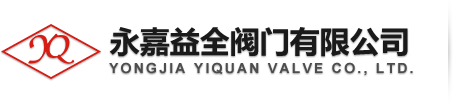 YQ

永嘉益全阀门有限公司
YONGJIA YIQUAN VALVE CO., LTD.